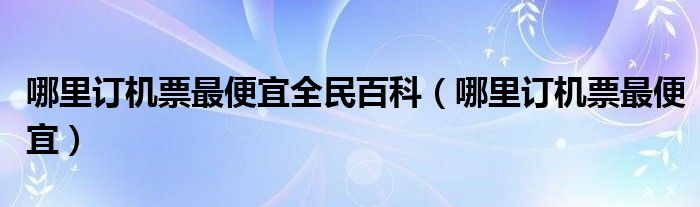 哪里订机票最便宜全民百科（哪里订机票最便宜）